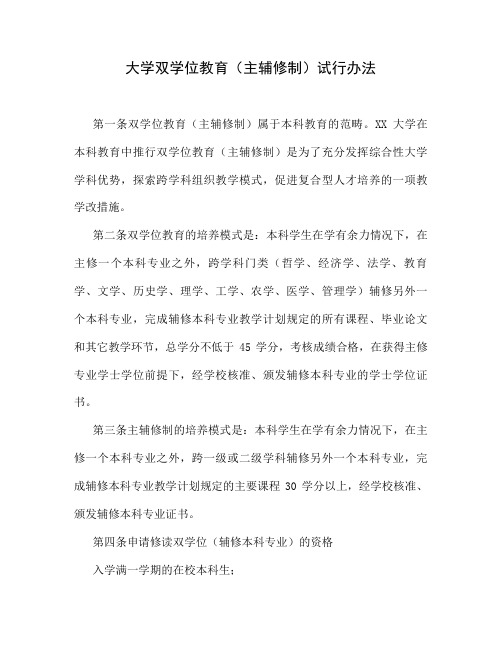 大学双学位教育（主辅修制）试行办法

第一条双学位教育（主辅修制）属于本科教育的范畴。XX 大学在本科教育中推行双学位教育（主辅修制）是为了充分发挥综合性大学学科优势，探索跨学科组织教学模式，促进复合型人才培养的一项教学改措施。

第二条双学位教育的培养模式是：本科学生在学有余力情况下，在主修一个本科专业之外，跨学科门类（哲学、经济学、法学、教育学、文学、历史学、理学、工学、农学、医学、管理学）辅修另外一个本科专业，完成辅修本科专业教学计划规定的所有课程、毕业论文和其它教学环节，总学分不低于 45 学分，考核成绩合格，在获得主修专业学士学位前提下，经学校核准、颁发辅修本科专业的学士学位证书。

第三条主辅修制的培养模式是：本科学生在学有余力情况下，在主修一个本科专业之外，跨一级或二级学科辅修另外一个本科专业，完成辅修本科专业教学计划规定的主要课程 30 学分以上，经学校核准、颁发辅修本科专业证书。

第四条申请修读双学位（辅修本科专业）的资格

入学满一学期的在校本科生；